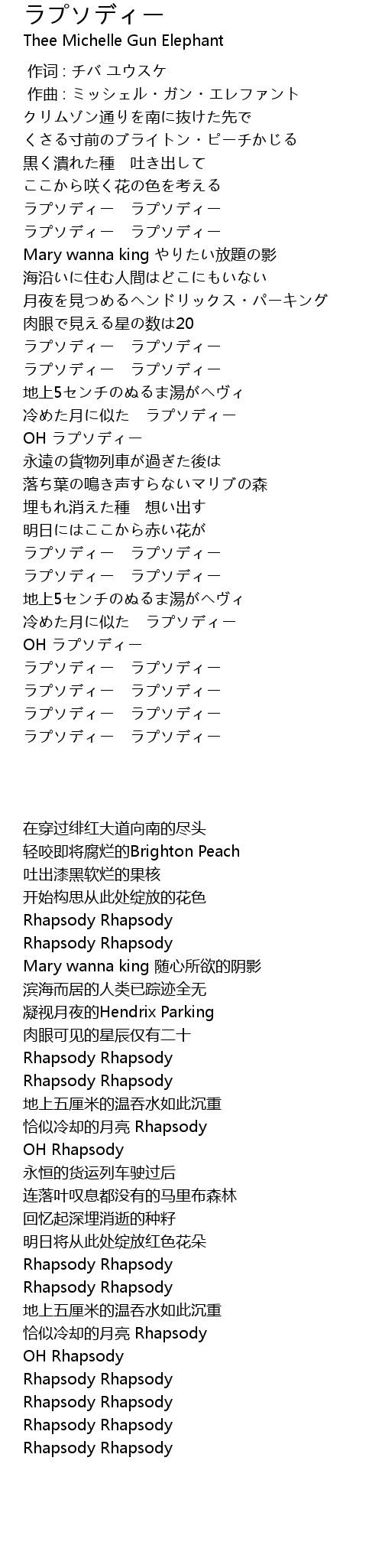 ラプソディー
Thee Michelle Gun Elephant

作词 : チバ ユウスケ
作曲 : ミッシェル・ガン・エレファント
クリムゾン通りを南に抜けた先で
くさる寸前のブライトン・ピーチかじる
黒く潰れた種　吐き出して
ここから咲く花の色を考える
ラプソディー　ラプソディー
ラプソディー　ラプソディー
Mary wanna king やりたい放題の影
海沿いに住む人間はどこにもいない
月夜を見つめるヘンドリックス・パーキング
肉眼で見える星の数は20
ラプソディー　ラプソディー
ラプソディー　ラプソディー
地上5センチのぬるま湯がヘヴィ
冷めた月に似た　ラプソディー
OH ラプソディー
永遠の貨物列車が過ぎた後は
落ち葉の鳴き声すらないマリブの森
埋もれ消えた種　想い出す
明日にはここから赤い花が
ラプソディー　ラプソディー
ラプソディー　ラプソディー
地上5センチのぬるま湯がヘヴィ
冷めた月に似た　ラプソディー
OH ラプソディー
ラプソディー　ラプソディー
ラプソディー　ラプソディー
ラプソディー　ラプソディー
ラプソディー　ラプソディー

在穿过绯红大道向南的尽头
轻咬即将腐烂的Brighton Peach
吐出漆黑软烂的果核
开始构思从此处绽放的花色
Rhapsody Rhapsody
Rhapsody Rhapsody
Mary wanna king 随心所欲的阴影
滨海而居的人类已踪迹全无
凝视月夜的Hendrix Parking
肉眼可见的星辰仅有二十
Rhapsody Rhapsody
Rhapsody Rhapsody
地上五厘米的温吞水如此沉重
恰似冷却的月亮 Rhapsody
OH Rhapsody
永恒的货运列车驶过后
连落叶叹息都没有的马里布森林
回忆起深埋消逝的种籽
明日将从此处绽放红色花朵
Rhapsody Rhapsody
Rhapsody Rhapsody
地上五厘米的温吞水如此沉重
恰似冷却的月亮 Rhapsody
OH Rhapsody
Rhapsody Rhapsody
Rhapsody Rhapsody
Rhapsody Rhapsody
Rhapsody Rhapsody